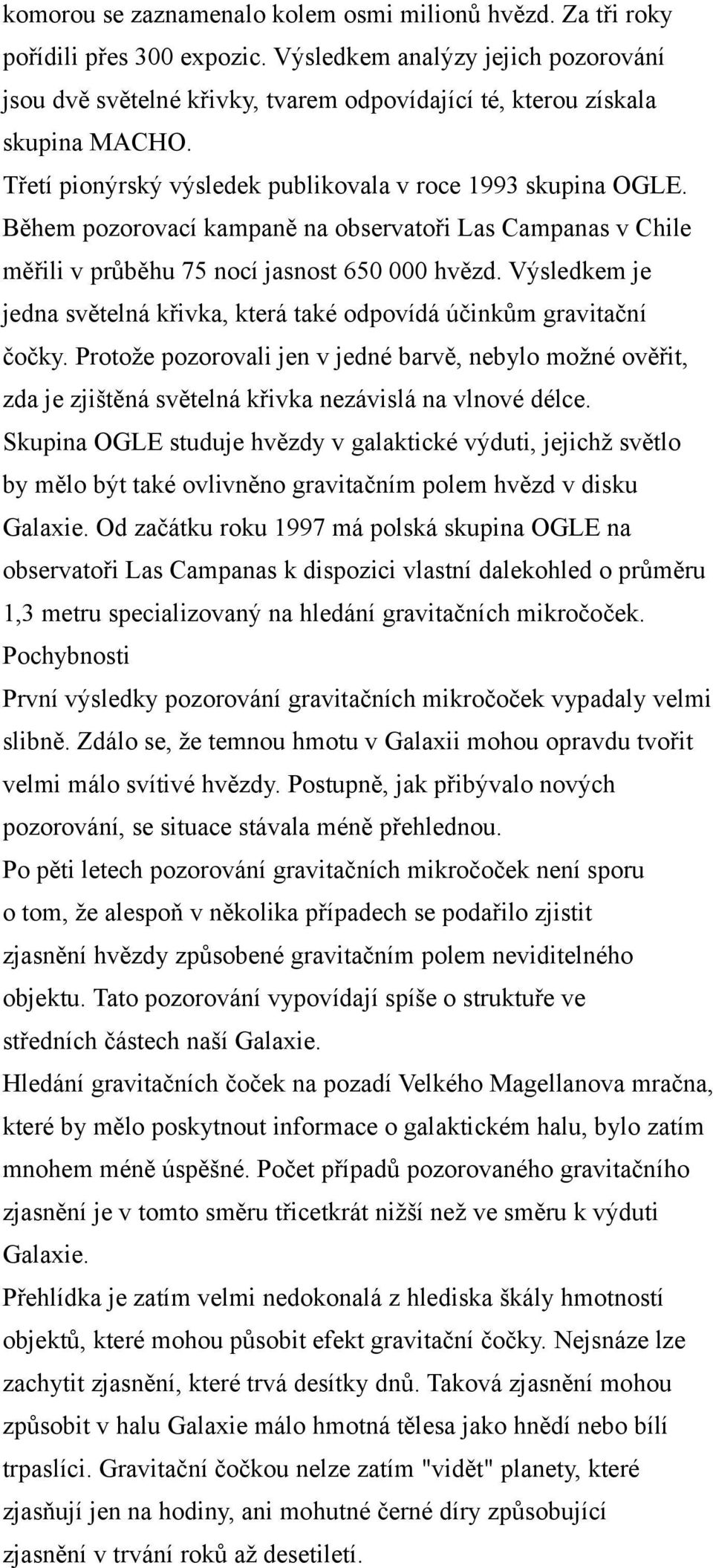 komorou se zaznamenalo kolem osmi milionů hvězd. Za tři roky pořídili přes 300 expozic. Výsledkem analýzy jejich pozorování jsou dvě světelné křivky, tvarem odpovídající té, kterou získala skupina MACHO.
Třetí pionýrský výsledek publikovala v roce 1993 skupina OGLE. Během pozorovací kampaně na observatoři Las Campanas v Chile měřili v průběhu 75 nocí jasnost 650 000 hvězd. Výsledkem je jedna světelná křivka, která také odpovídá účinkům gravitační čočky. Protože pozorovali jen v jedné barvě, nebylo možné ověřit, zda je zjištěná světelná křivka nezávislá na vlnové délce. Skupina OGLE studuje hvězdy v galaktické výduti, jejichž světlo by mělo být také ovlivněno gravitačním polem hvězd v disku Galaxie. Od začátku roku 1997 má polská skupina OGLE na observatoři Las Campanas k dispozici vlastní dalekohled o průměru 1,3 metru specializovaný na hledání gravitačních mikročoček.
Pochybnosti
První výsledky pozorování gravitačních mikročoček vypadaly velmi slibně. Zdálo se, že temnou hmotu v Galaxii mohou opravdu tvořit velmi málo svítivé hvězdy. Postupně, jak přibývalo nových pozorování, se situace stávala méně přehlednou.
Po pěti letech pozorování gravitačních mikročoček není sporu o tom, že alespoň v několika případech se podařilo zjistit zjasnění hvězdy způsobené gravitačním polem neviditelného objektu. Tato pozorování vypovídají spíše o struktuře ve středních částech naší Galaxie.
Hledání gravitačních čoček na pozadí Velkého Magellanova mračna, které by mělo poskytnout informace o galaktickém halu, bylo zatím mnohem méně úspěšné. Počet případů pozorovaného gravitačního zjasnění je v tomto směru třicetkrát nižší než ve směru k výduti Galaxie.
Přehlídka je zatím velmi nedokonalá z hlediska škály hmotností objektů, které mohou působit efekt gravitační čočky. Nejsnáze lze zachytit zjasnění, které trvá desítky dnů. Taková zjasnění mohou způsobit v halu Galaxie málo hmotná tělesa jako hnědí nebo bílí trpaslíci. Gravitační čočkou nelze zatím "vidět" planety, které zjasňují jen na hodiny, ani mohutné černé díry způsobující zjasnění v trvání roků až desetiletí.